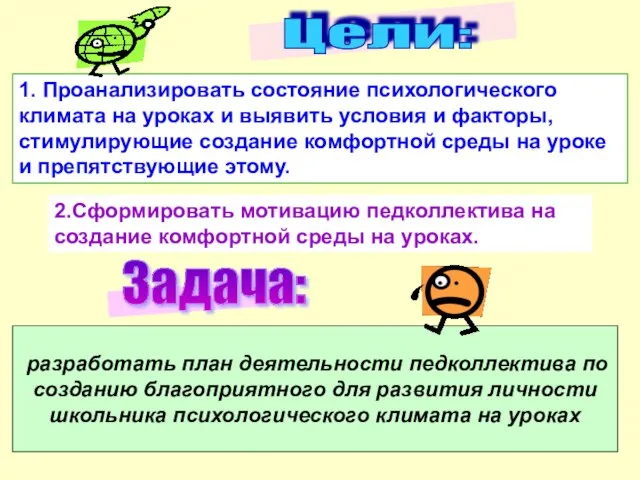 Цели:

1. Проанализировать состояние психологического климата на уроках и выявить условия и факторы, стимулирующие создание комфортной среды на уроке и препятствующие этому.

2.Сформировать мотивацию педколлектива на создание комфортной среды на уроках.

Задача:

разработать план деятельности педколлектива по созданию благоприятного для развития личности школьника психологического климата на уроках